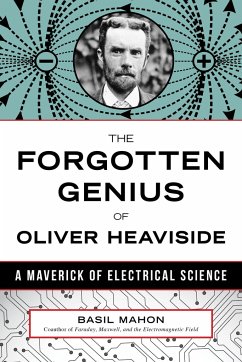 −

+

THE
FORGOTTEN
GENIUS
OF
OLIVER HEAVISIDE

A MAVERICK OF ELECTRICAL SCIENCE

BASIL MAHON
Coauthor of Faraday, Maxwell, and the Electromagnetic Field